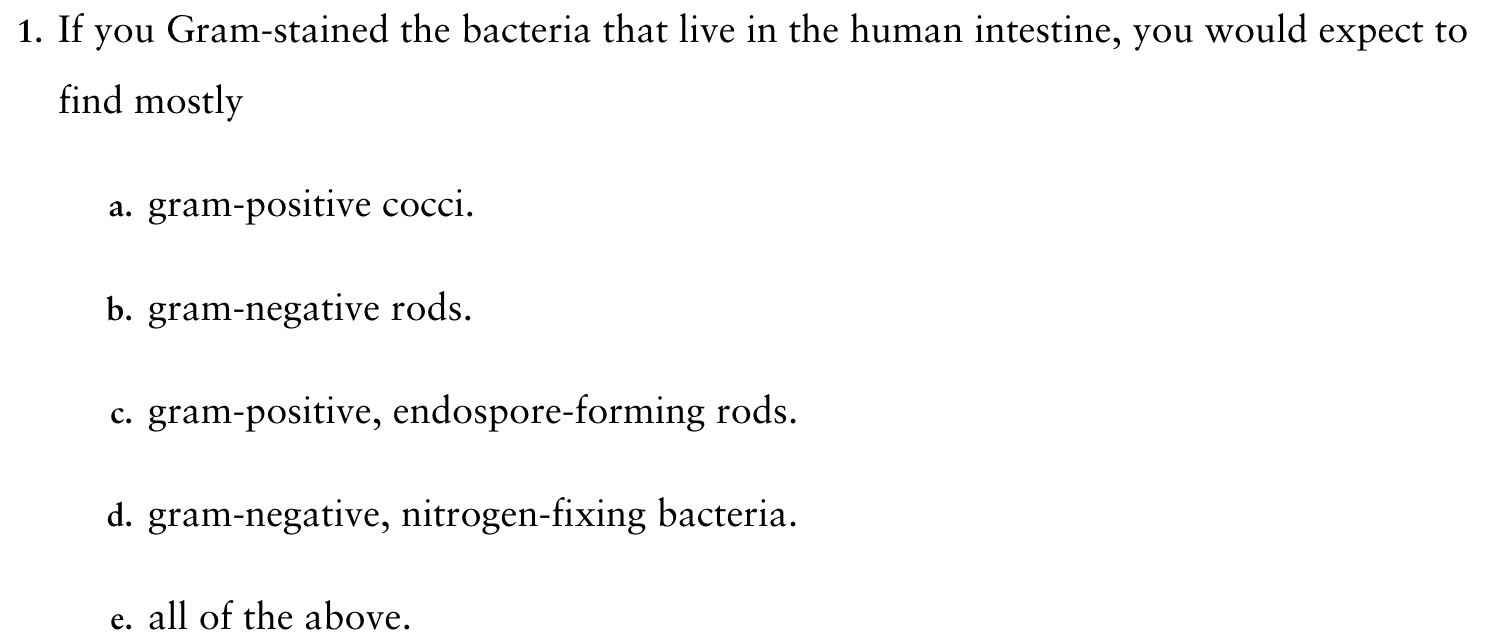 1. If you Gram-stained the bacteria that live in the human intestine, you would expect to find mostly

a. gram-positive cocci.

b. gram-negative rods.

c. gram-positive, endospore-forming rods.

d. gram-negative, nitrogen-fixing bacteria.

e. all of the above.